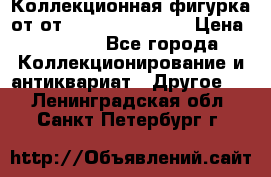 Коллекционная фигурка от от Цена
Все города
Коллекционирование и антиквариат Другое
Ленинградская обл
Санкт Петербург г

http://Объявлений.сайт